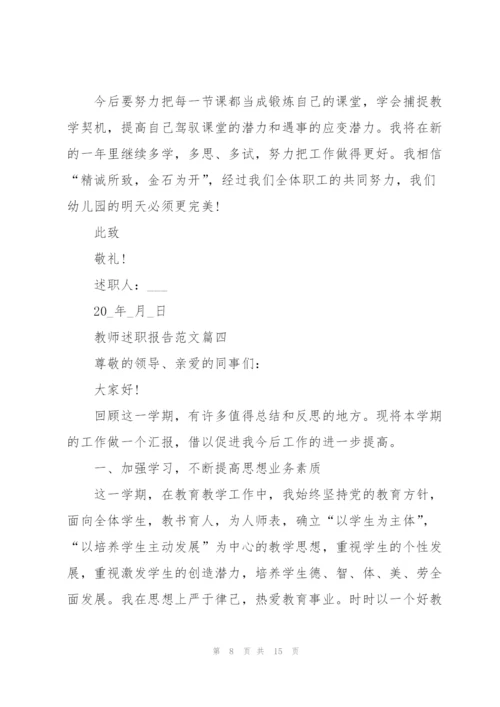 今后要努力把每一节课都当成锻炼自己的课堂，学会捕捉教学契机，提高自己驾驭课堂的潜力和遇事的应变潜力。我将在新的一年里继续多学，多思、多试，努力把工作做得更好。我相信“精诚所致，金石为开”，经过我们全体职工的共同努力，我们幼儿园的明天必须更完美！

此致

敬礼！

述职人：___

20_年_月_日

教师述职报告范文篇四

尊敬的领导、亲爱的同事们：

大家好！

回顾这一学期，有许多值得总结和反思的地方。现将本学期的工作做一个汇报，借以促进我今后工作的进一步提高。

一、加强学习，不断提高思想业务素质

这一学期，在教育教学工作中，我始终坚持党的教育方针，面向全体学生，教书育人，为人师表，确立“以学生为主体”，“以培养学生主动发展”为中心的教学思想，重视学生的个性发展，重视激发学生的创造潜力，培养学生德、智、体、美、劳全面发展。我在思想上严于律己，热爱教育事业。时时以一个好教

第 8 页 共 15 页